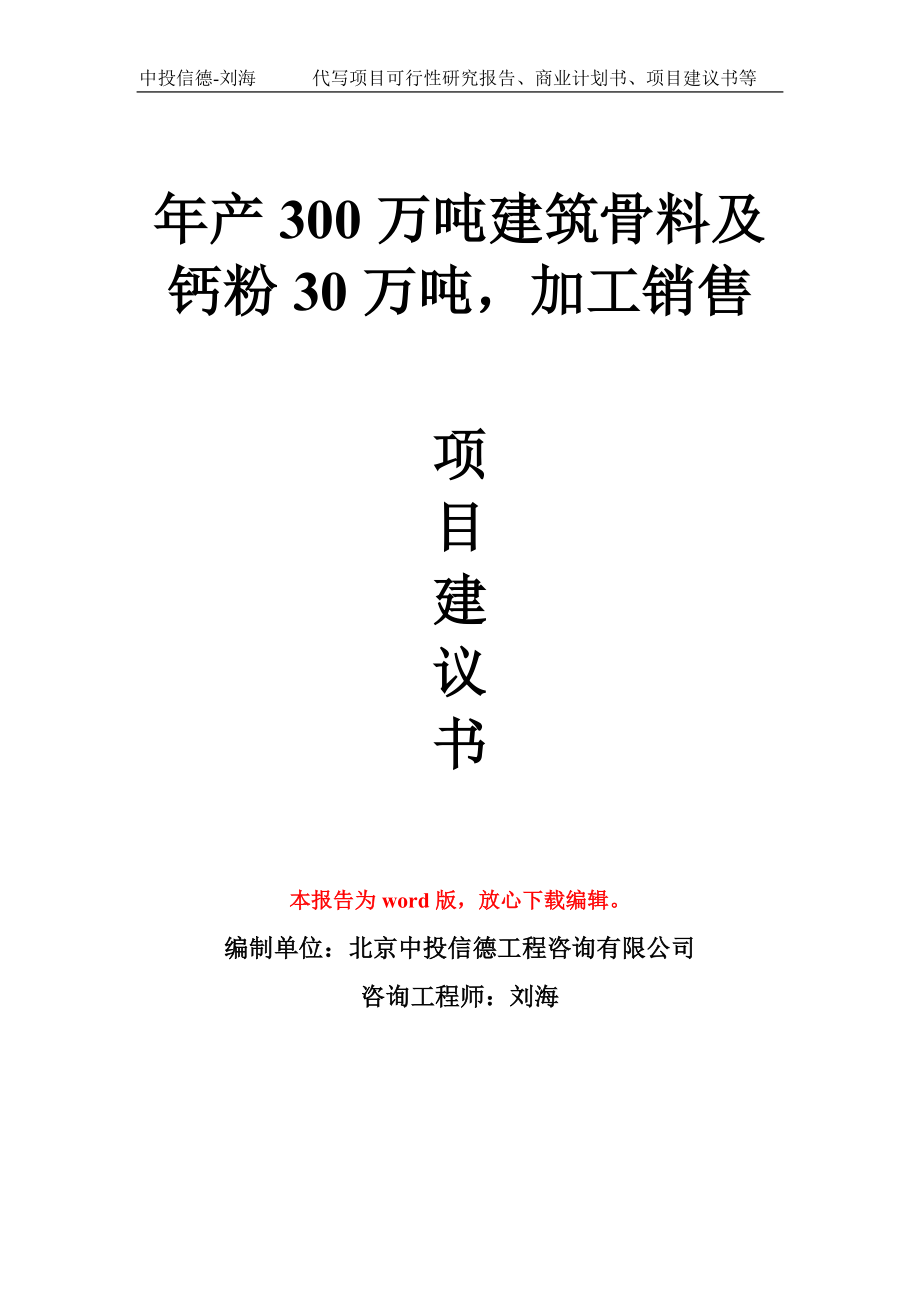 中投信德-刘海　　代写项目可行性研究报告、商业计划书、项目建议书等

年产 300 万吨建筑骨料及钙粉 30 万吨，加工销售

项目建议书

本报告为 word 版，放心下载编辑。

编制单位：北京中投信德工程咨询有限公司

咨询工程师：刘海